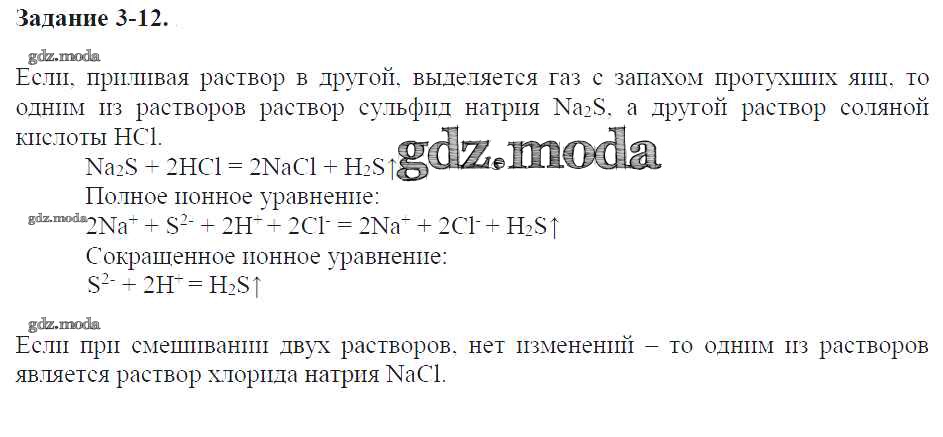 Задание 3-12.

Если, приливая раствор в другой, выделяется газ с запахом протухших яиц, то одним из растворов раствор сульфид натрия $Na_2S$, а другой раствор соляной кислоты HCl.

$Na_2S + 2HCl = 2NaCl + H_2S\uparrow$

Полное ионное уравнение:

$2Na^+ + S^{2-} + 2H^+ + 2Cl^- = 2Na^+ + 2Cl^- + H_2S\uparrow$

Сокращенное ионное уравнение:

$S^{2-} + 2H^+ = H_2S\uparrow$

Если при смешивании двух растворов, нет изменений – то одним из растворов является раствор хлорида натрия NaCl.

gdz.moda